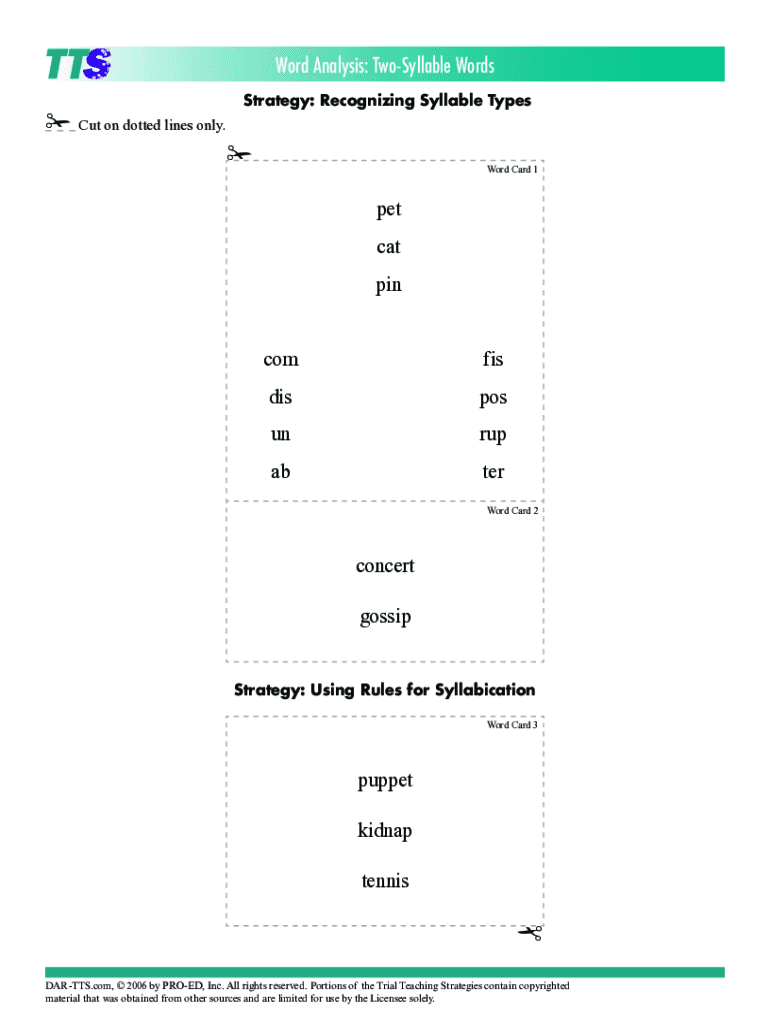 TTS

Word Analysis: Two-Syllable Words

Strategy: Recognizing Syllable Types

Cut on dotted lines only.

Word Card 1

pet

cat

pin

com

dis

un

ab

fis

pos

rup

ter

Word Card 2

concert

gossip

Strategy: Using Rules for Syllabication

Word Card 3

puppet

kidnap

tennis

DAR-TTS.com, © 2006 by PRO-ED, Inc. All rights reserved. Portions of the Trial Teaching Strategies contain copyrighted material that was obtained from other sources and are limited for use by the Licensee solely.